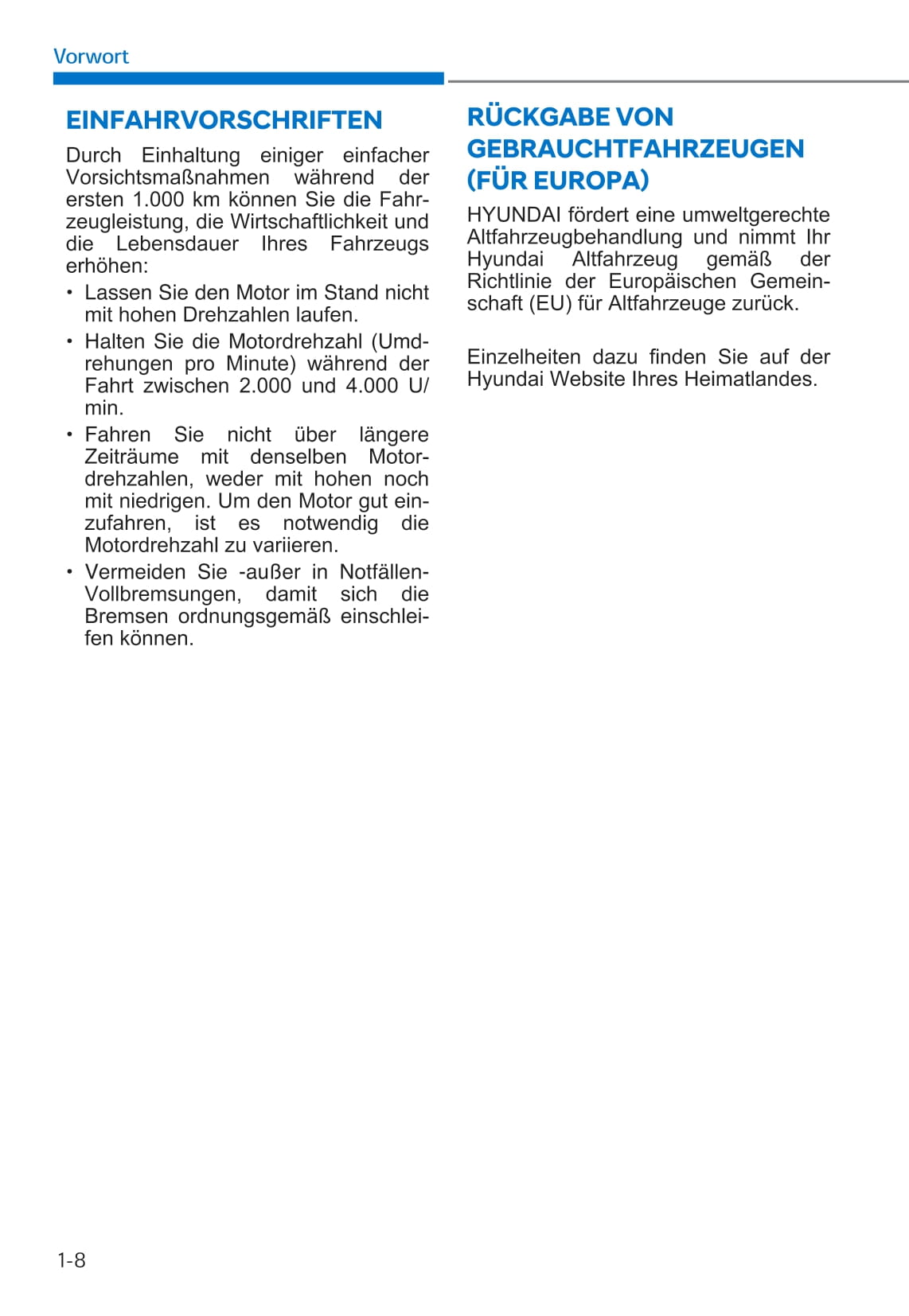 Vorwort

EINFAHRVORSCHRIFTEN

Durch Einhaltung einiger einfacher Vorsichtsmaßnahmen während der ersten 1.000 km können Sie die Fahrzeugleistung, die Wirtschaftlichkeit und die Lebensdauer Ihres Fahrzeugs erhöhen:

• Lassen Sie den Motor im Stand nicht mit hohen Drehzahlen laufen.
• Halten Sie die Motordrehzahl (Umdrehungen pro Minute) während der Fahrt zwischen 2.000 und 4.000 U/min.
• Fahren Sie nicht über längere Zeiträume mit denselben Motordrehzahlen, weder mit hohen noch mit niedrigen. Um den Motor gut einzufahren, ist es notwendig die Motordrehzahl zu variieren.
• Vermeiden Sie -außer in Notfällen- Vollbremsungen, damit sich die Bremsen ordnungsgemäß einschleifen können.

RÜCKGABE VON GEBRAUCHTFAHRZEUGEN (FÜR EUROPA)

HYUNDAI fördert eine umweltgerechte Altfahrzeugbehandlung und nimmt Ihr Hyundai Altfahrzeug gemäß der Richtlinie der Europäischen Gemeinschaft (EU) für Altfahrzeuge zurück.

Einzelheiten dazu finden Sie auf der Hyundai Website Ihres Heimatlandes.

1-8